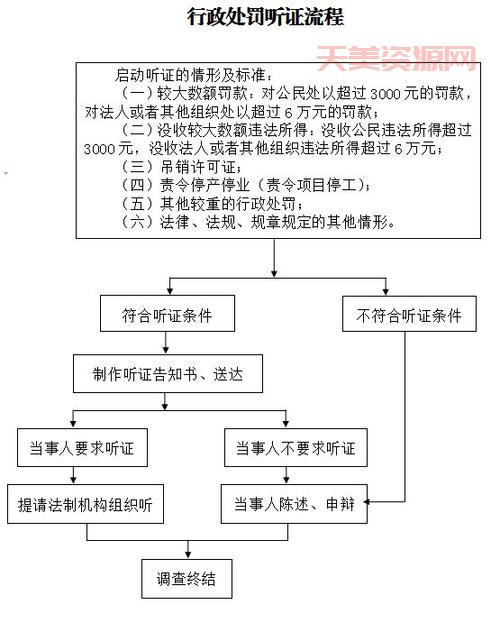 行政处罚听证流程

天美资源网

启动听证的情形及标准：
（一）较大数额罚款：对公民处以超过 3000 元的罚款，对法人或者其他组织处以超过 6 万元的罚款；
（二）没收较大数额违法所得：没收公民违法所得超过 3000 元，没收法人或者其他组织违法所得超过 6 万元；
（三）吊销许可证；
（四）责令停产停业（责令项目停工）；
（五）其他较重的行政处罚；
（六）法律、法规、规章规定的其他情形。

符合听证条件

不符合听证条件

制作听证告知书、送达

当事人要求听证

当事人不要求听证

提请法制机构组织听

当事人陈述、申辩

调查终结